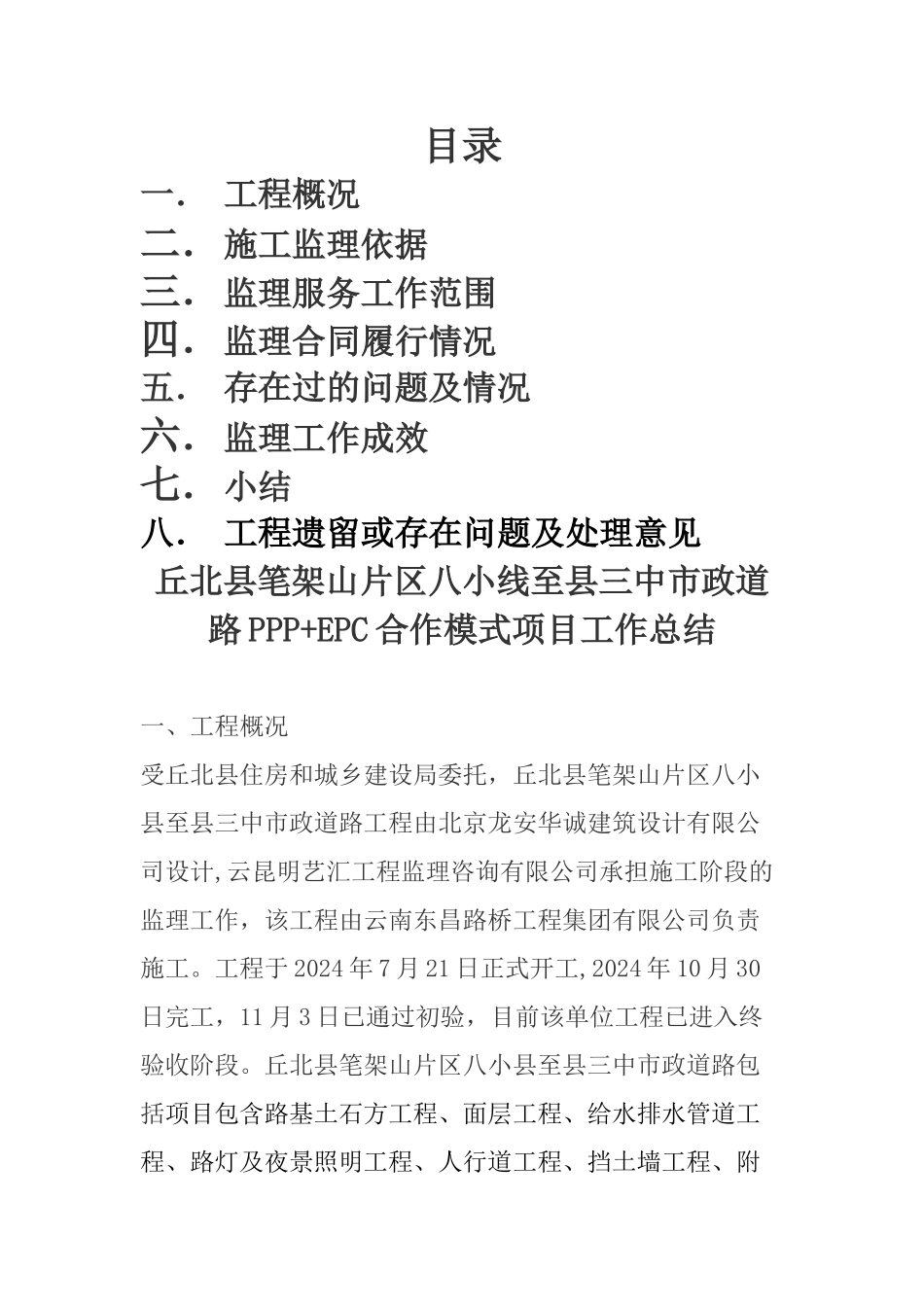 目录

一. 工程概况

二. 施工监理依据

三. 监理服务工作范围

四. 监理合同履行情况

五. 存在过的问题及情况

六. 监理工作成效

七. 小结

八. 工程遗留或存在问题及处理意见

丘北县笔架山片区八小线至县三中市政道路PPP+EPC合作模式项目工作总结

一、工程概况

受丘北县住房和城乡建设局委托，丘北县笔架山片区八小县至县三中市政道路工程由北京龙安华诚建筑设计有限公司设计,云昆明艺汇工程监理咨询有限公司承担施工阶段的监理工作，该工程由云南东昌路桥工程集团有限公司负责施工。工程于2024年7月21日正式开工,2024年10月30日完工，11月3日已通过初验，目前该单位工程已进入终验收阶段。丘北县笔架山片区八小县至县三中市政道路包括项目包含路基土石方工程、面层工程、给水排水管道工程、路灯及夜景照明工程、人行道工程、挡土墙工程、附